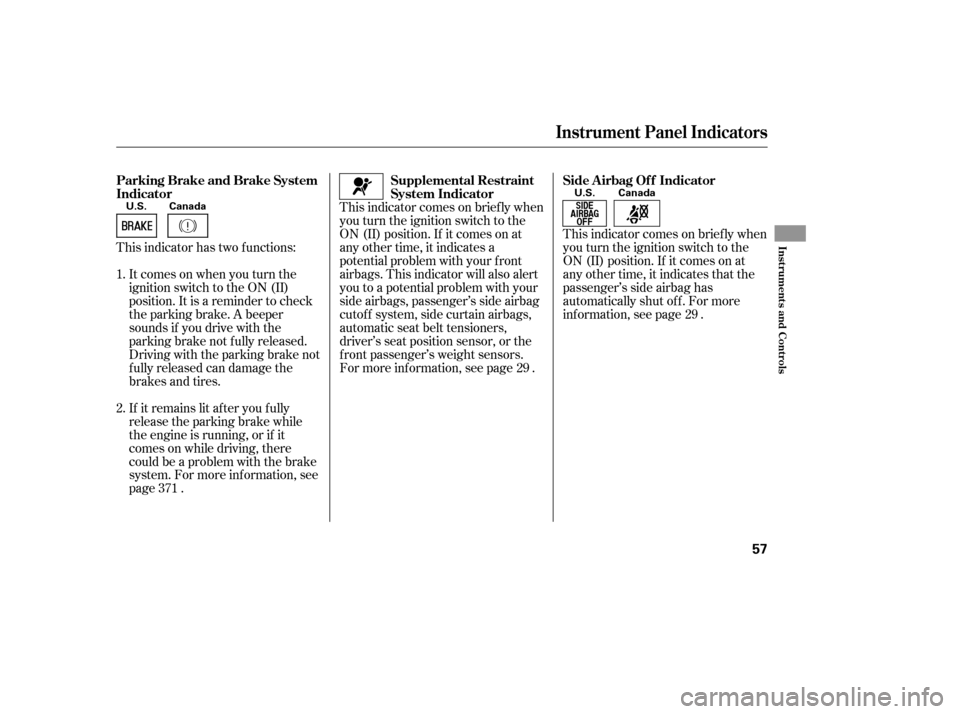 Instrument Panel Indicators

Parking Brake and Brake System Indicator

U.S. Canada

BRAKE

This indicator has two functions:

1. It comes on when you turn the ignition switch to the ON (II) position. It is a reminder to check the parking brake. A beeper sounds if you drive with the parking brake not fully released. Driving with the parking brake not fully released can damage the brakes and tires.

2. If it remains lit after you fully release the parking brake while the engine is running, or if it comes on while driving, there could be a problem with the brake system. For more information, see page 371 .

Supplemental Restraint System Indicator

This indicator comes on briefly when you turn the ignition switch to the ON (II) position. If it comes on at any other time, it indicates a potential problem with your front airbags. This indicator will also alert you to a potential problem with your side airbags, passenger's side airbag cutoff system, side curtain airbags, automatic seat belt tensioners, driver's seat position sensor, or the front passenger's weight sensors. For more information, see page 29 .

Side Airbag Off Indicator

U.S. Canada

SIDE AIRBAG OFF

This indicator comes on briefly when you turn the ignition switch to the ON (II) position. If it comes on at any other time, it indicates that the passenger's side airbag has automatically shut off. For more information, see page 29 .

Instruments and Controls

57

carmanualsonline.info